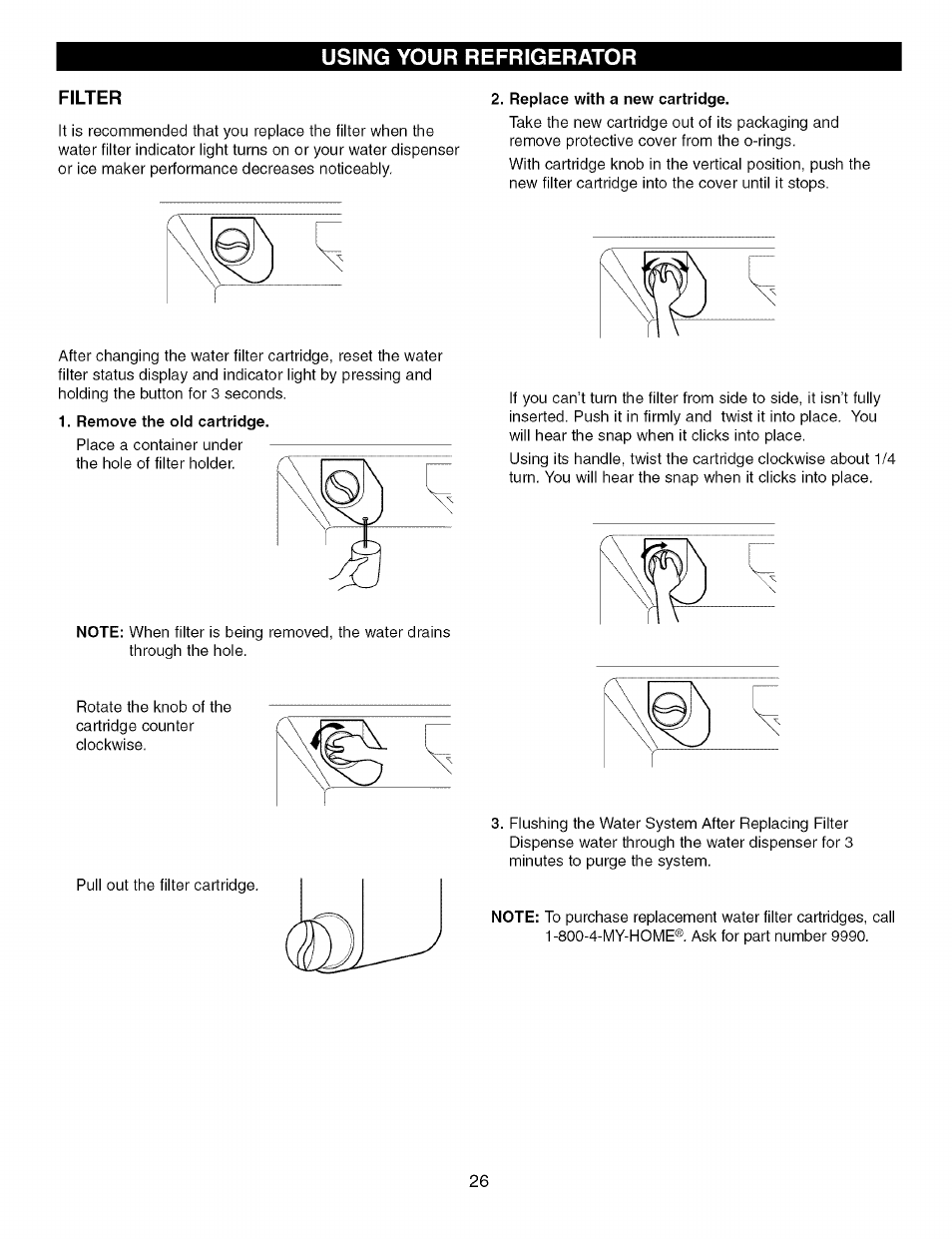 USING YOUR REFRIGERATOR

FILTER

It is recommended that you replace the filter when the water filter indicator light turns on or your water dispenser or ice maker performance decreases noticeably.

After changing the water filter cartridge, reset the water filter status display and indicator light by pressing and holding the button for 3 seconds.

1. Remove the old cartridge.

Place a container under the hole of filter holder.

NOTE: When filter is being removed, the water drains through the hole.

Rotate the knob of the cartridge counter clockwise.

Pull out the filter cartridge.

2. Replace with a new cartridge.

Take the new cartridge out of its packaging and remove protective cover from the o-rings.

With cartridge knob in the vertical position, push the new filter cartridge into the cover until it stops.

If you can't turn the filter from side to side, it isn't fully inserted. Push it in firmly and twist it into place. You will hear the snap when it clicks into place.

Using its handle, twist the cartridge clockwise about 1/4 turn. You will hear the snap when it clicks into place.

3. Flushing the Water System After Replacing Filter
Dispense water through the water dispenser for 3 minutes to purge the system.

NOTE: To purchase replacement water filter cartridges, call 1-800-4-MY-HOME®. Ask for part number 9990.

26